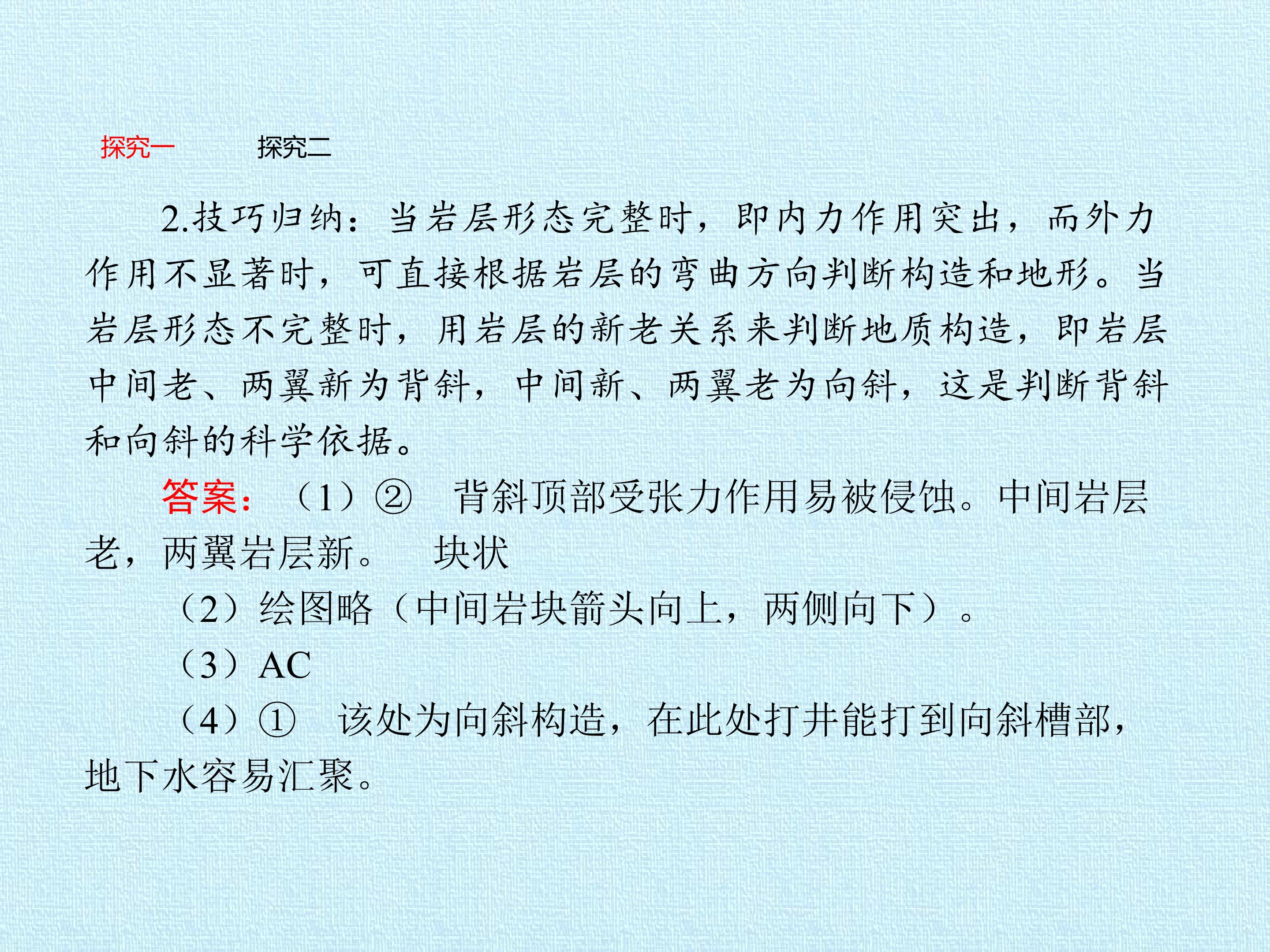 探究一 探究二

2.技巧归纳：当岩层形态完整时，即内力作用突出，而外力作用不显著时，可直接根据岩层的弯曲方向判断构造和地形。当岩层形态不完整时，用岩层的新老关系来判断地质构造，即岩层中间老、两翼新为背斜，中间新、两翼老为向斜，这是判断背斜和向斜的科学依据。

答案：（1）② 背斜顶部受张力作用易被侵蚀。中间岩层老，两翼岩层新。 块状

（2）绘图略（中间岩块箭头向上，两侧向下）。

（3）AC

（4）① 该处为向斜构造，在此处打井能打到向斜槽部，地下水容易汇聚。